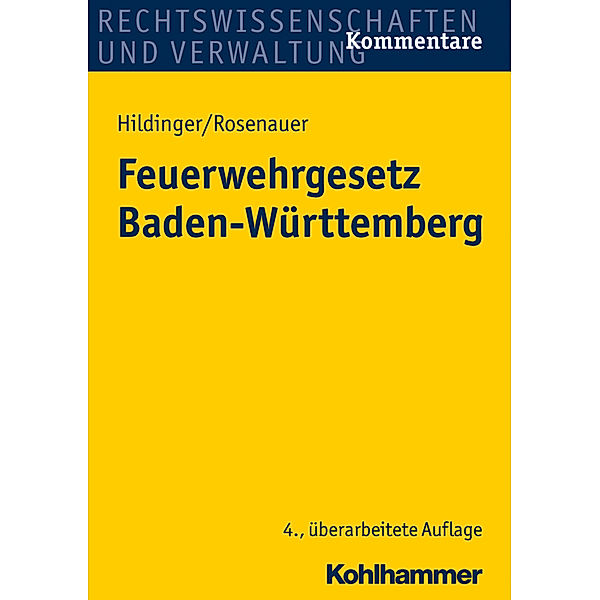 RECHTSWISSENSCHAFTEN
UND VERWALTUNG
Kommentare

Hildinger/Rosenauer

Feuerwehrgesetz
Baden-Württemberg

4., überarbeitete Auflage

Kohlhammer